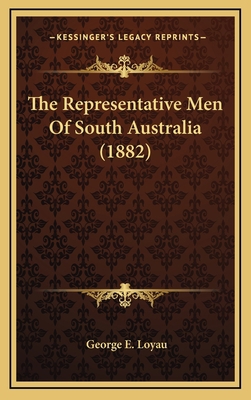 —KESSINGER'S LEGACY REPRINTS—

The Representative Men Of South Australia (1882)

George E. Loyau